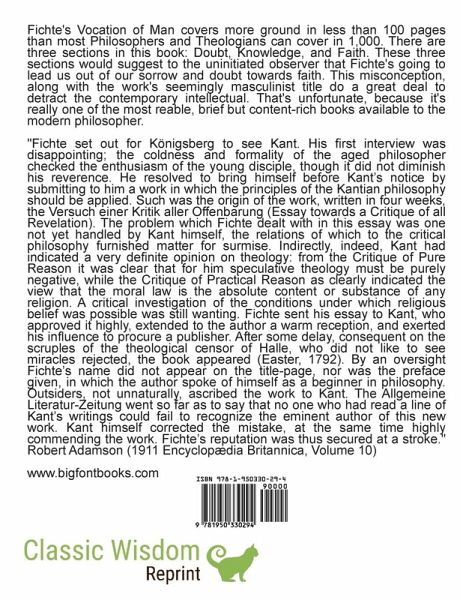 Fichte's Vocation of Man covers more ground in less than 100 pages than most Philosophers and Theologians can cover in 1,000. There are three sections in this book: Doubt, Knowledge, and Faith. These three sections would suggest to the uninitiated observer that Fichte's going to lead us out of our sorrow and doubt towards faith. This misconception, along with the work's seemingly masculinist title do a great deal to detract the contemporary intellectual. That's unfortunate, because it's really one of the most reable, brief but content-rich books available to the modern philosopher.

"Fichte set out for Königsberg to see Kant. His first interview was disappointing; the coldness and formality of the aged philosopher checked the enthusiasm of the young disciple, though it did not diminish his reverence. He resolved to bring himself before Kant's notice by submitting to him a work in which the principles of the Kantian philosophy should be applied. Such was the origin of the work, written in four weeks, the Versuch einer Kritik aller Offenbarung (Essay towards a Critique of all Revelation). The problem which Fichte dealt with in this essay was one not yet handled by Kant himself, the relations of which to the critical philosophy furnished matter for surmise. Indirectly, indeed, Kant had indicated a very definite opinion on theology: from the Critique of Pure Reason it was clear that for him speculative theology must be purely negative, while the Critique of Practical Reason as clearly indicated the view that the moral law is the absolute content or substance of any religion. A critical investigation of the conditions under which religious belief was possible was still wanting. Fichte sent his essay to Kant, who approved it highly, extended to the author a warm reception, and exerted his influence to procure a publisher. After some delay, consequent on the scruples of the theological censor of Halle, who did not like to see miracles rejected, the book appeared (Easter, 1792). By an oversight Fichte's name did not appear on the title-page, nor was the preface given, in which the author spoke of himself as a beginner in philosophy. Outsiders, not unnaturally, ascribed the work to Kant. The Allgemeine Literatur-Zeitung went so far as to say that no one who had read a line of Kant's writings could fail to recognize the eminent author of this new work. Kant himself corrected the mistake, at the same time highly commending the work. Fichte's reputation was thus secured at a stroke." Robert Adamson (1911 Encyclopædia Britannica, Volume 10)

www.bigfontbooks.com

ISBN 978-1-950330-29-4
90000
9 781950 330294

Classic Wisdom
Reprint